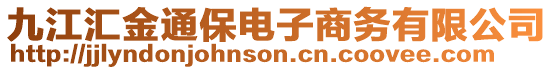 九江汇金通保电子商务有限公司
http://jjlyndonjohnson.cn.coovee.com